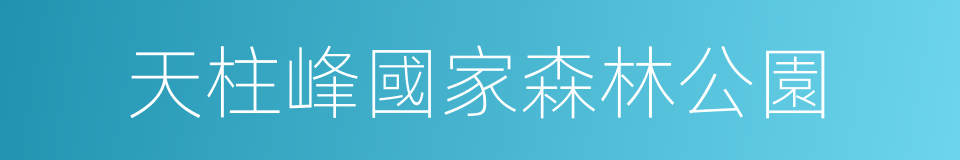 天柱峰國家森林公園